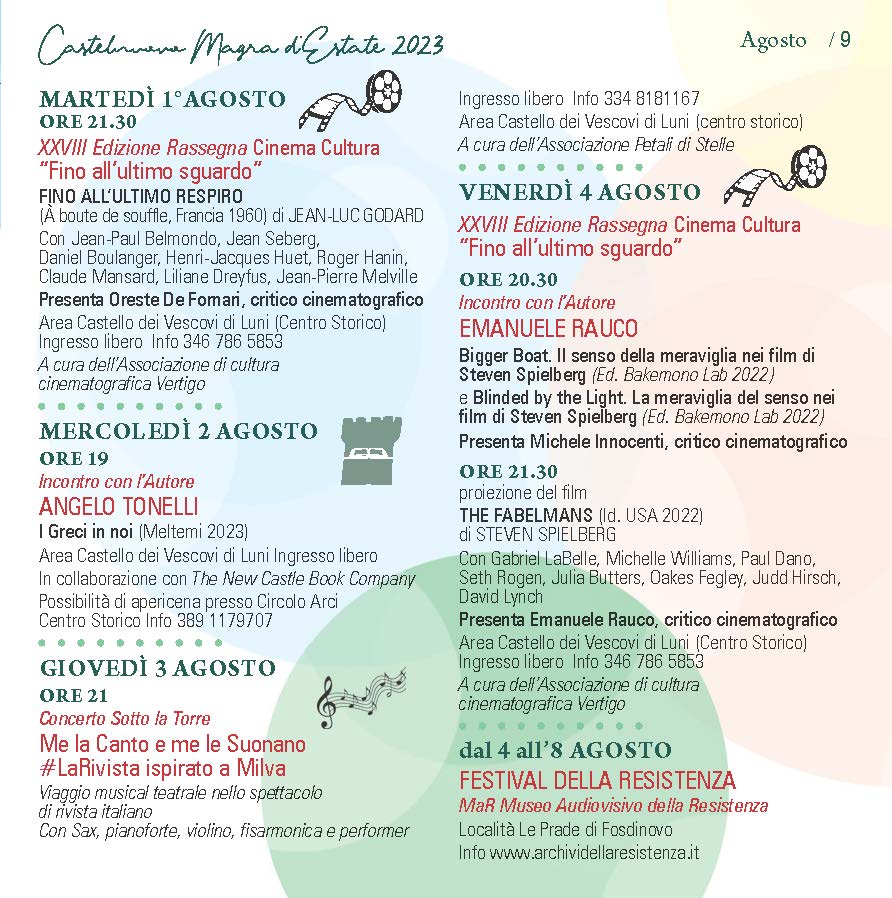 Castelnuovo Magra d'Estate 2023

Agosto / 9

MARTEDÌ 1°AGOSTO
ORE 21.30
XXVIII Edizione Rassegna Cinema Cultura
"Fino all'ultimo sguardo"
FINO ALL'ULTIMO RESPIRO
(À boute de souffle, Francia 1960) di JEAN-LUC GODARD
Con Jean-Paul Belmondo, Jean Seberg, Daniel Boulanger, Henri-Jacques Huet, Roger Hanin, Claude Mansard, Liliane Dreyfus, Jean-Pierre Melville
Presenta Oreste De Fornari, critico cinematografico
Area Castello dei Vescovi di Luni (Centro Storico)
Ingresso libero Info 346 786 5853
A cura dell'Associazione di cultura cinematografica Vertigo

MERCOLEDÌ 2 AGOSTO
ORE 19
Incontro con l'Autore
ANGELO TONELLI
I Greci in noi (Meltemi 2023)
Area Castello dei Vescovi di Luni Ingresso libero
In collaborazione con The New Castle Book Company
Possibilità di apericena presso Circolo Arci Centro Storico Info 389 1179707

GIOVEDÌ 3 AGOSTO
ORE 21
Concerto Sotto la Torre
Me la Canto e me le Suonano
#LaRivista ispirato a Milva
Viaggio musical teatrale nello spettacolo di rivista italiano
Con Sax, pianoforte, violino, fisarmonica e performer

Ingresso libero Info 334 8181167
Area Castello dei Vescovi di Luni (centro storico)
A cura dell'Associazione Petali di Stelle

VENERDÌ 4 AGOSTO
XXVIII Edizione Rassegna Cinema Cultura
"Fino all'ultimo sguardo"
ORE 20.30
Incontro con l'Autore
EMANUELE RAUCO
Bigger Boat. Il senso della meraviglia nei film di Steven Spielberg (Ed. Bakemono Lab 2022)
e Blinded by the Light. La meraviglia del senso nei film di Steven Spielberg (Ed. Bakemono Lab 2022)
Presenta Michele Innocenti, critico cinematografico
ORE 21.30
proiezione del film
THE FABELMANS (Id. USA 2022)
di STEVEN SPIELBERG
Con Gabriel LaBelle, Michelle Williams, Paul Dano, Seth Rogen, Julia Butters, Oakes Fegley, Judd Hirsch, David Lynch
Presenta Emanuele Rauco, critico cinematografico
Area Castello dei Vescovi di Luni (Centro Storico)
Ingresso libero Info 346 786 5853
A cura dell'Associazione di cultura cinematografica Vertigo

dal 4 all'8 AGOSTO
FESTIVAL DELLA RESISTENZA
MaR Museo Audiovisivo della Resistenza
Località Le Prade di Fosdinovo
Info www.archividellaresistenza.it